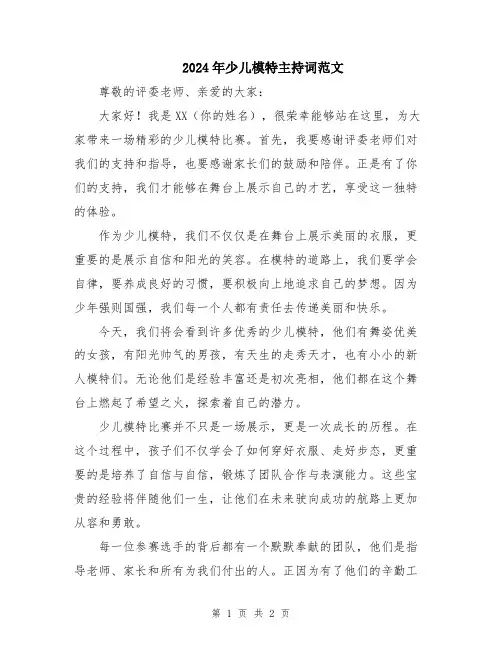 2024年少儿模特主持词范文

尊敬的评委老师、亲爱的大家：

大家好！我是XX（你的姓名），很荣幸能够站在这里，为大家带来一场精彩的少儿模特比赛。首先，我要感谢评委老师们对我们的支持和指导，也要感谢家长们的鼓励和陪伴。正是有了你们的支持，我们才能够在舞台上展示自己的才艺，享受这一独特的体验。

作为少儿模特，我们不仅仅是在舞台上展示美丽的衣服，更重要的是展示自信和阳光的笑容。在模特的道路上，我们要学会自律，要养成良好的习惯，要积极向上地追求自己的梦想。因为少年强则国强，我们每一个人都有责任去传递美丽和快乐。

今天，我们将会看到许多优秀的少儿模特，他们有舞姿优美的女孩，有阳光帅气的男孩，有天生的走秀天才，也有小小的新人模特们。无论他们是经验丰富还是初次亮相，他们都在这个舞台上燃起了希望之火，探索着自己的潜力。

少儿模特比赛并不只是一场展示，更是一次成长的历程。在这个过程中，孩子们不仅学会了如何穿好衣服、走好步态，更重要的是培养了自信与自信，锻炼了团队合作与表演能力。这些宝贵的经验将伴随他们一生，让他们在未来驶向成功的航路上更加从容和勇敢。

每一位参赛选手的背后都有一个默默奉献的团队，他们是指导老师、家长和所有为我们付出的人。正因为有了他们的辛勤工

第 1 页 共 2 页